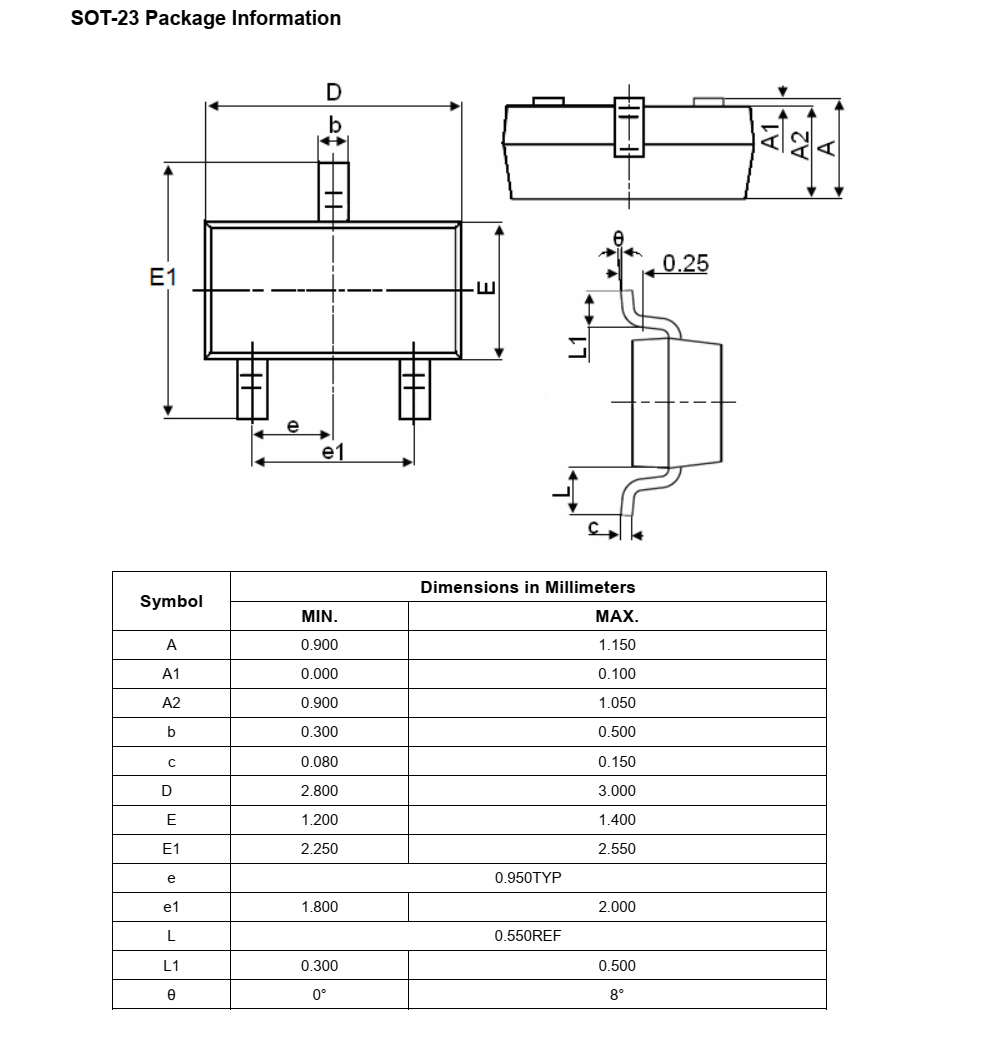 SOT-23 Package Information

D
b
E1
E
e
e1
A1
A2
A
θ
0.25
L1
L
c

| Symbol | Dimensions in Millimeters | |
|---|---|---|
| | MIN. | MAX. |
| A | 0.900 | 1.150 |
| A1 | 0.000 | 0.100 |
| A2 | 0.900 | 1.050 |
| b | 0.300 | 0.500 |
| c | 0.080 | 0.150 |
| D | 2.800 | 3.000 |
| E | 1.200 | 1.400 |
| E1 | 2.250 | 2.550 |
| e | 0.950TYP | |
| e1 | 1.800 | 2.000 |
| L | 0.550REF | |
| L1 | 0.300 | 0.500 |
| θ | 0° | 8° |